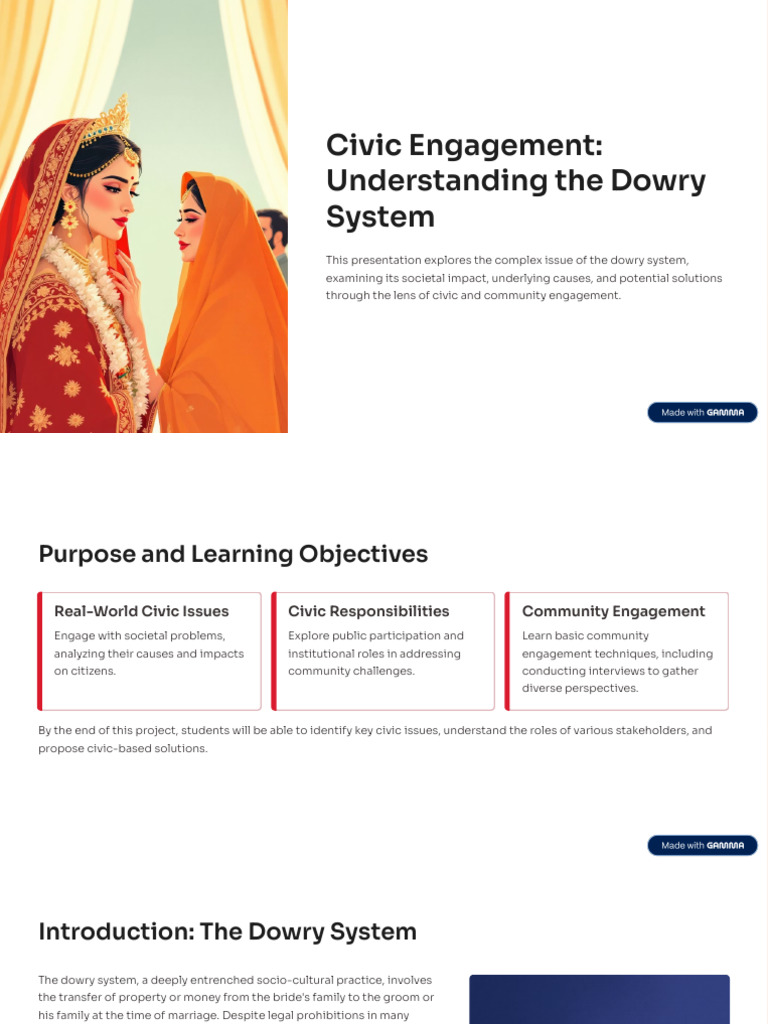 Civic Engagement: Understanding the Dowry System

This presentation explores the complex issue of the dowry system, examining its societal impact, underlying causes, and potential solutions through the lens of civic and community engagement.

Made with GAMMA

Purpose and Learning Objectives

Real-World Civic Issues
Engage with societal problems, analyzing their causes and impacts on citizens.

Civic Responsibilities
Explore public participation and institutional roles in addressing community challenges.

Community Engagement
Learn basic community engagement techniques, including conducting interviews to gather diverse perspectives.

By the end of this project, students will be able to identify key civic issues, understand the roles of various stakeholders, and propose civic-based solutions.

Made with GAMMA

Introduction: The Dowry System

The dowry system, a deeply entrenched socio-cultural practice, involves the transfer of property or money from the bride's family to the groom or his family at the time of marriage. Despite legal prohibitions in many